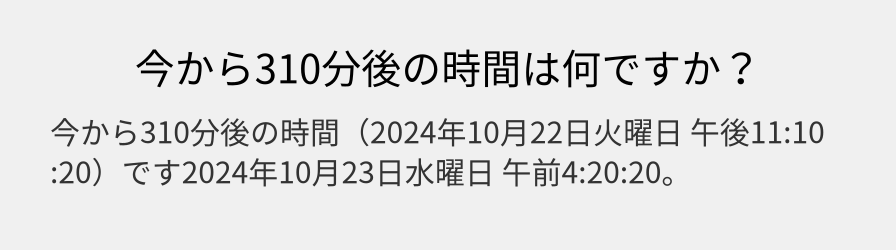 今から310分後の時間は何ですか？

今から310分後の時間（2024年10月22日火曜日 午後11:10:20）です2024年10月23日水曜日 午前4:20:20。